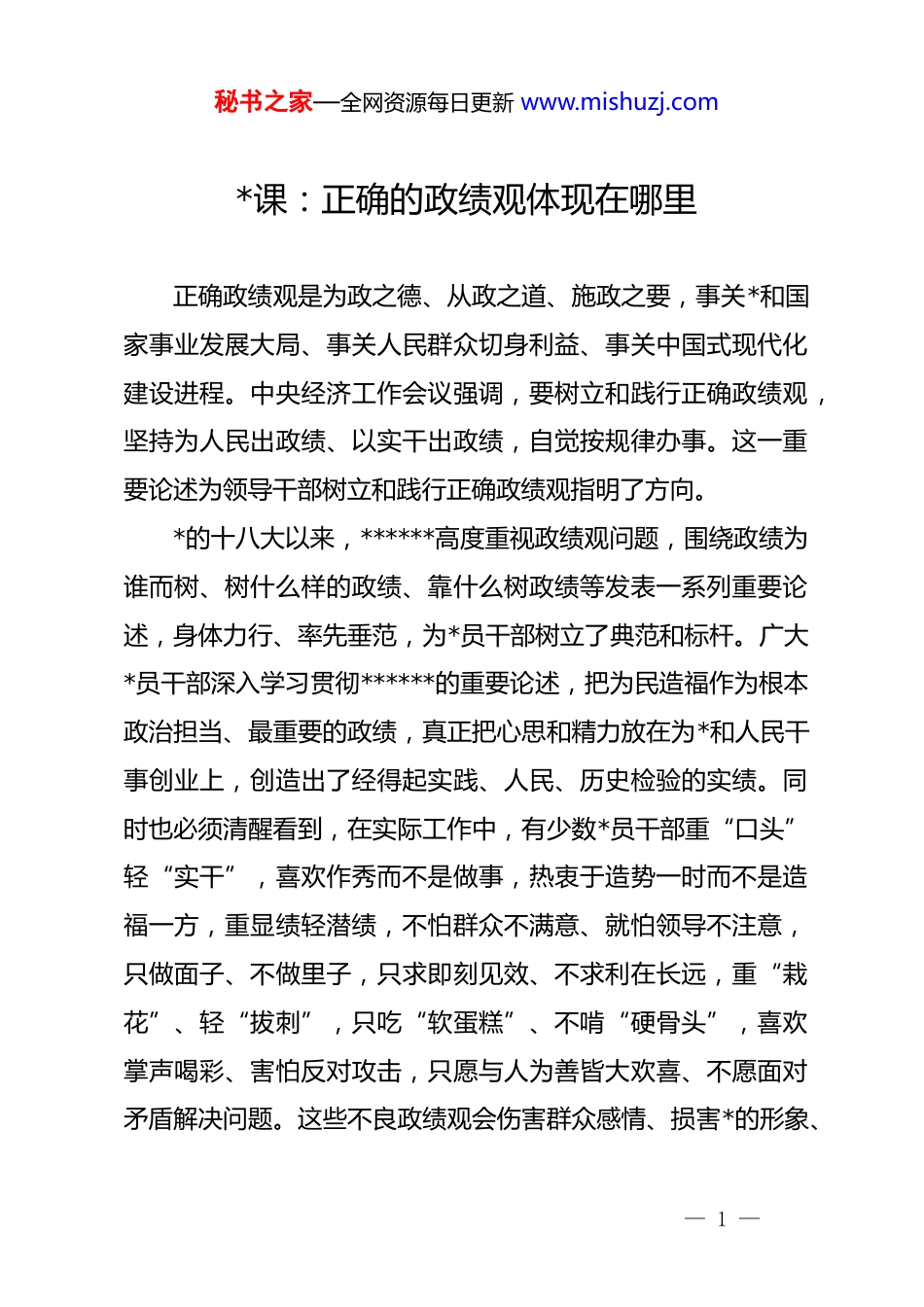 秘书之家—全网资源每日更新 www.mishuzj.com

*课：正确的政绩观体现在哪里

正确政绩观是为政之德、从政之道、施政之要，事关*和国家事业发展大局、事关人民群众切身利益、事关中国式现代化建设进程。中央经济工作会议强调，要树立和践行正确政绩观，坚持为人民出政绩、以实干出政绩，自觉按规律办事。这一重要论述为领导干部树立和践行正确政绩观指明了方向。

*的十八大以来，******高度重视政绩观问题，围绕政绩为谁而树、树什么样的政绩、靠什么树政绩等发表一系列重要论述，身体力行、率先垂范，为*员干部树立了典范和标杆。广大*员干部深入学习贯彻******的重要论述，把为民造福作为根本政治担当、最重要的政绩，真正把心思和精力放在为*和人民干事创业上，创造出了经得起实践、人民、历史检验的实绩。同时也必须清醒看到，在实际工作中，有少数*员干部重“口头”轻“实干”，喜欢作秀而不是做事，热衷于造势一时而不是造福一方，重显绩轻潜绩，不怕群众不满意、就怕领导不注意，只做面子、不做里子，只求即刻见效、不求利在长远，重“栽花”、轻“拔刺”，只吃“软蛋糕”、不啃“硬骨头”，喜欢掌声喝彩、害怕反对攻击，只愿与人为善皆大欢喜、不愿面对矛盾解决问题。这些不良政绩观会伤害群众感情、损害*的形象、

— 1 —